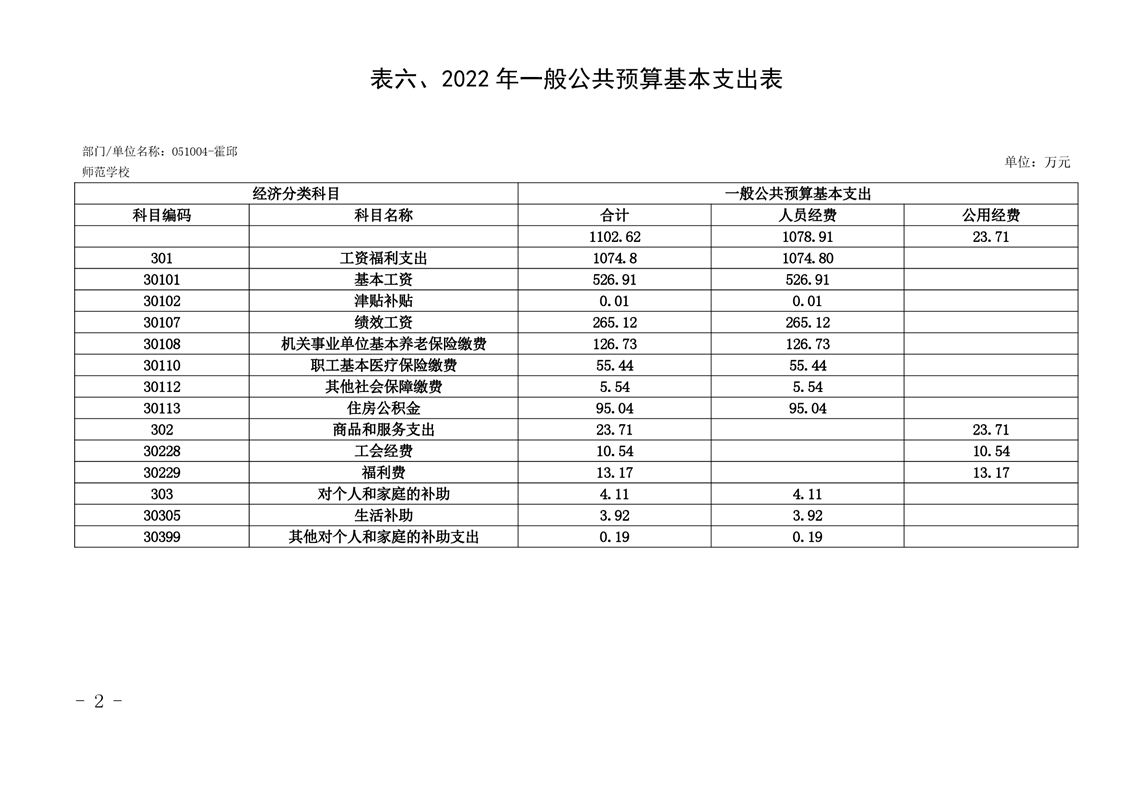 表六、2022 年一般公共预算基本支出表

部门/单位名称：051004-霍邱师范学校

单位：万元

| 经济分类科目 | | 一般公共预算基本支出 | | |
|---|---|---|---|---|
| 科目编码 | 科目名称 | 合计 | 人员经费 | 公用经费 |
| | | 1102.62 | 1078.91 | 23.71 |
| 301 | 工资福利支出 | 1074.8 | 1074.80 | |
| 30101 | 基本工资 | 526.91 | 526.91 | |
| 30102 | 津贴补贴 | 0.01 | 0.01 | |
| 30107 | 绩效工资 | 265.12 | 265.12 | |
| 30108 | 机关事业单位基本养老保险缴费 | 126.73 | 126.73 | |
| 30110 | 职工基本医疗保险缴费 | 55.44 | 55.44 | |
| 30112 | 其他社会保障缴费 | 5.54 | 5.54 | |
| 30113 | 住房公积金 | 95.04 | 95.04 | |
| 302 | 商品和服务支出 | 23.71 | | 23.71 |
| 30228 | 工会经费 | 10.54 | | 10.54 |
| 30229 | 福利费 | 13.17 | | 13.17 |
| 303 | 对个人和家庭的补助 | 4.11 | 4.11 | |
| 30305 | 生活补助 | 3.92 | 3.92 | |
| 30399 | 其他对个人和家庭的补助支出 | 0.19 | 0.19 | |

- 2 -